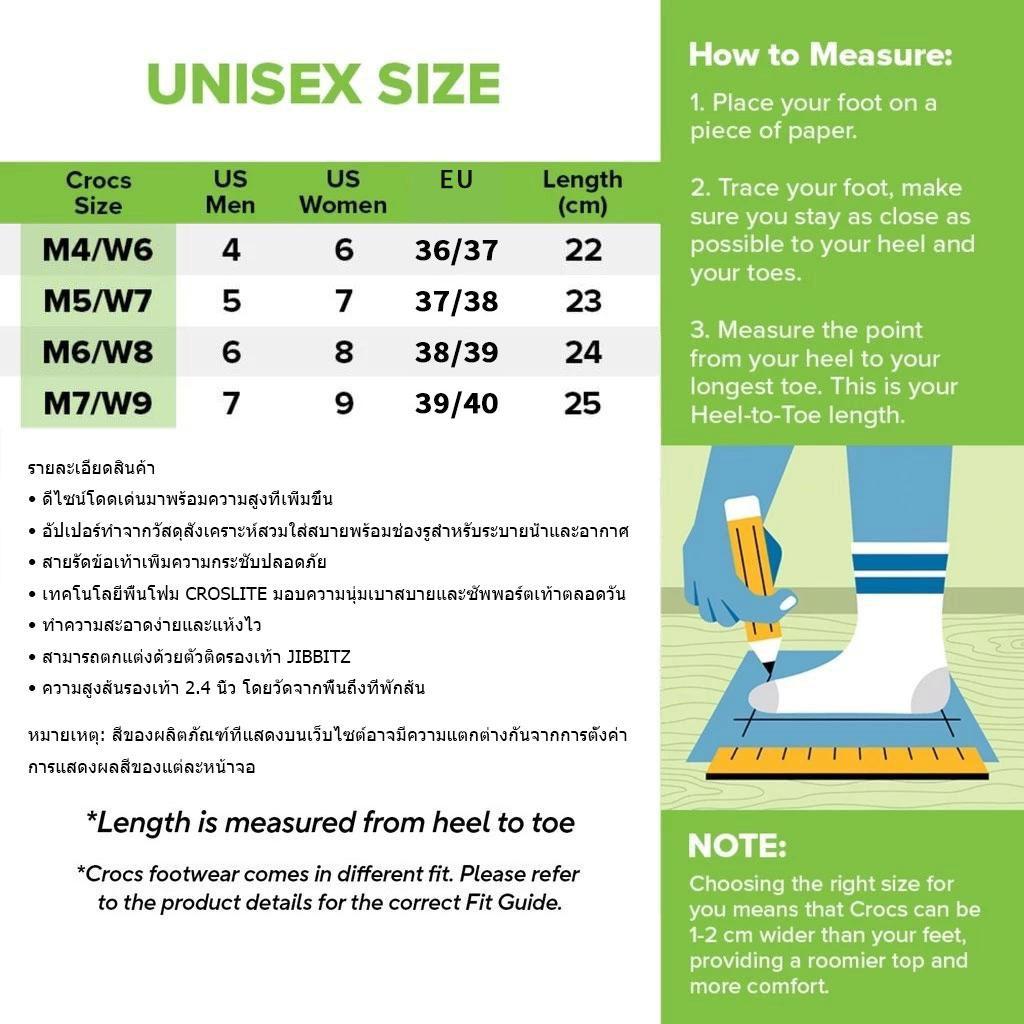 UNISEX SIZE

| Crocs Size | US Men | US Women | EU | Length (cm) |
|---|---|---|---|---|
| M4/W6 | 4 | 6 | 36/37 | 22 |
| M5/W7 | 5 | 7 | 37/38 | 23 |
| M6/W8 | 6 | 8 | 38/39 | 24 |
| M7/W9 | 7 | 9 | 39/40 | 25 |

รายละเอียดสินค้า
• ดีไซน์โดดเด่นมาพร้อมความสูงที่เพิ่มขึ้น
• อัปเปอร์ทำจากวัสดุสังเคราะห์สวมใส่สบายพร้อมช่องรูสำหรับระบายน้ำและอากาศ
• สายรัดข้อเท้าเพิ่มความกระชับปลอดภัย
• เทคโนโลยีพื้นโฟม CROSLITE มอบความนุ่มเบาสบายและซัพพอร์ตเท้าตลอดวัน
• ทำความสะอาดง่ายและแห้งไว
• สามารถตกแต่งด้วยตัวติดรองเท้า JIBBITZ
• ความสูงส้นรองเท้า 2.4 นิ้ว โดยวัดจากพื้นถึงที่พักส้น

หมายเหตุ: สีของผลิตภัณฑ์ที่แสดงบนเว็บไซต์อาจมีความแตกต่างกันจากการตั้งค่าการแสดงผลสีของแต่ละหน้าจอ

*Length is measured from heel to toe

*Crocs footwear comes in different fit. Please refer to the product details for the correct Fit Guide.

How to Measure:

1. Place your foot on a piece of paper.

2. Trace your foot, make sure you stay as close as possible to your heel and your toes.

3. Measure the point from your heel to your longest toe. This is your Heel-to-Toe length.

NOTE:

Choosing the right size for you means that Crocs can be 1-2 cm wider than your feet, providing a roomier top and more comfort.